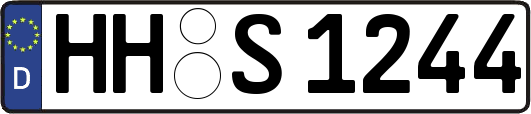 D
HH S 1244